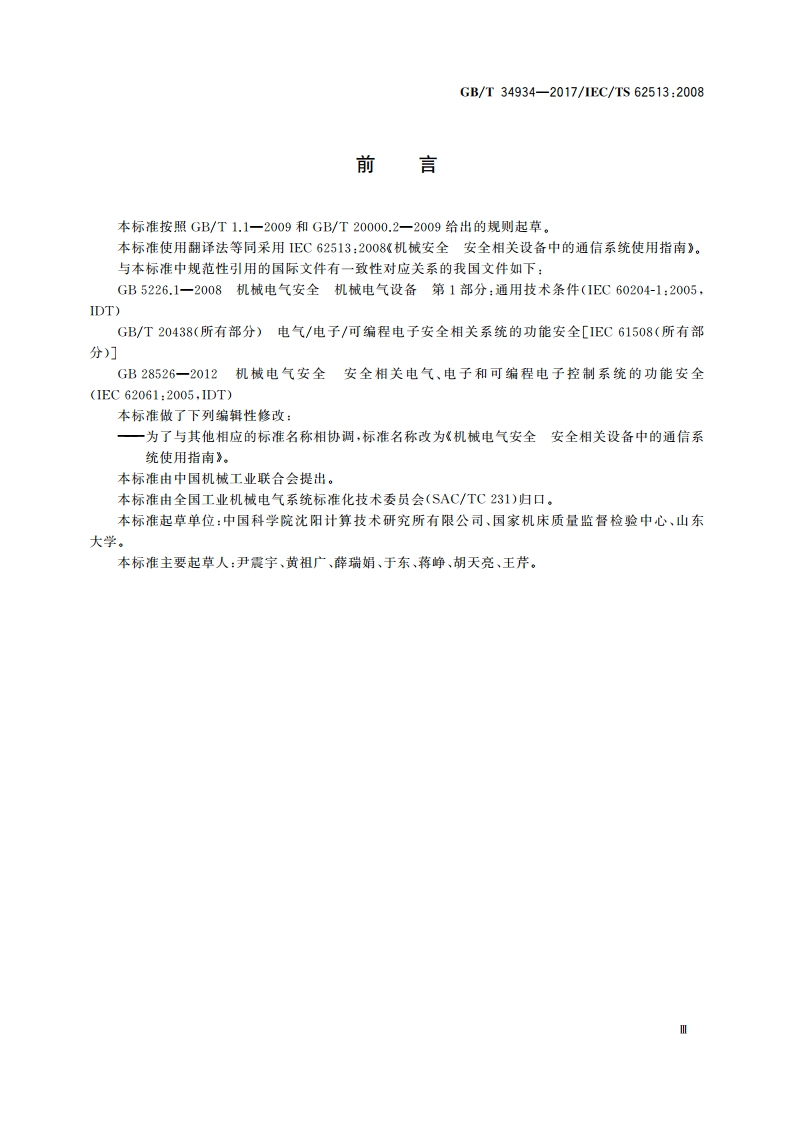 GB/T 34934—2017/IEC/TS 62513:2008

前　言

本标准按照 GB/T 1.1—2009 和 GB/T 20000.2—2009 给出的规则起草。

本标准使用翻译法等同采用 IEC 62513:2008《机械安全　安全相关设备中的通信系统使用指南》。

与本标准中规范性引用的国际文件有一致性对应关系的我国文件如下：

GB 5226.1—2008　机械电气安全　机械电气设备　第1部分：通用技术条件(IEC 60204-1:2005,IDT)

GB/T 20438(所有部分)　电气/电子/可编程电子安全相关系统的功能安全[IEC 61508(所有部分)]

GB 28526—2012　机械电气安全　安全相关电气、电子和可编程电子控制系统的功能安全(IEC 62061:2005,IDT)

本标准做了下列编辑性修改：

——为了与其他相应的标准名称相协调，标准名称改为《机械电气安全　安全相关设备中的通信系统使用指南》。

本标准由中国机械工业联合会提出。

本标准由全国工业机械电气系统标准化技术委员会(SAC/TC 231)归口。

本标准起草单位：中国科学院沈阳计算技术研究所有限公司、国家机床质量监督检验中心、山东大学。

本标准主要起草人：尹震宇、黄祖广、薛瑞娟、于东、蒋峥、胡天亮、王芹。

Ⅲ